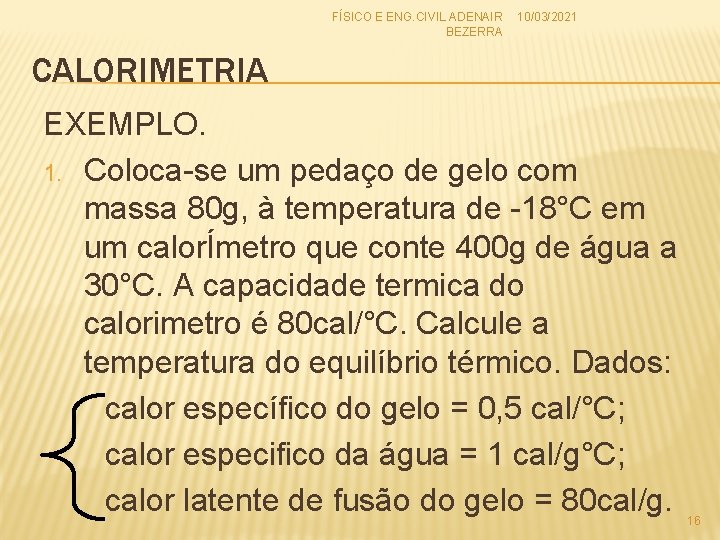 FÍSICO E ENG. CIVIL ADENAIR BEZERRA 10/03/2021

CALORIMETRIA

EXEMPLO.

1. Coloca-se um pedaço de gelo com massa 80g, à temperatura de -18°C em um calorÍmetro que conte 400g de água a 30°C. A capacidade termica do calorimetro é 80cal/°C. Calcule a temperatura do equilíbrio térmico. Dados:

calor específico do gelo = 0,5 cal/°C;

calor especifico da água = 1 cal/g°C;

calor latente de fusão do gelo = 80cal/g.

16